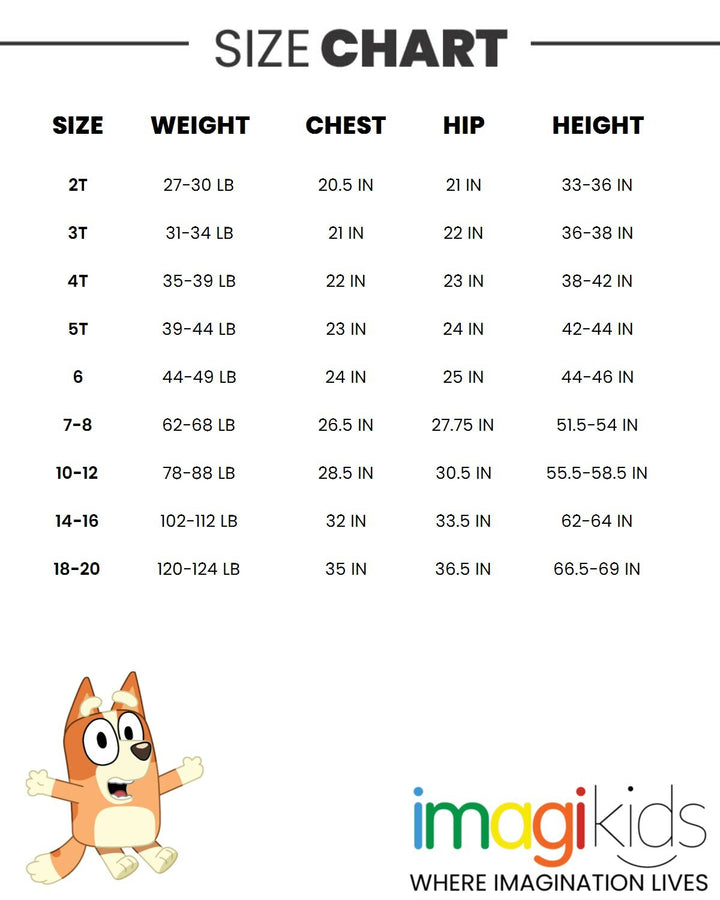 SIZE CHART

| SIZE | WEIGHT | CHEST | HIP | HEIGHT |
|---|---|---|---|---|
| 2T | 27-30 LB | 20.5 IN | 21 IN | 33-36 IN |
| 3T | 31-34 LB | 21 IN | 22 IN | 36-38 IN |
| 4T | 35-39 LB | 22 IN | 23 IN | 38-42 IN |
| 5T | 39-44 LB | 23 IN | 24 IN | 42-44 IN |
| 6 | 44-49 LB | 24 IN | 25 IN | 44-46 IN |
| 7-8 | 62-68 LB | 26.5 IN | 27.75 IN | 51.5-54 IN |
| 10-12 | 78-88 LB | 28.5 IN | 30.5 IN | 55.5-58.5 IN |
| 14-16 | 102-112 LB | 32 IN | 33.5 IN | 62-64 IN |
| 18-20 | 120-124 LB | 35 IN | 36.5 IN | 66.5-69 IN |

imagikids
WHERE IMAGINATION LIVES